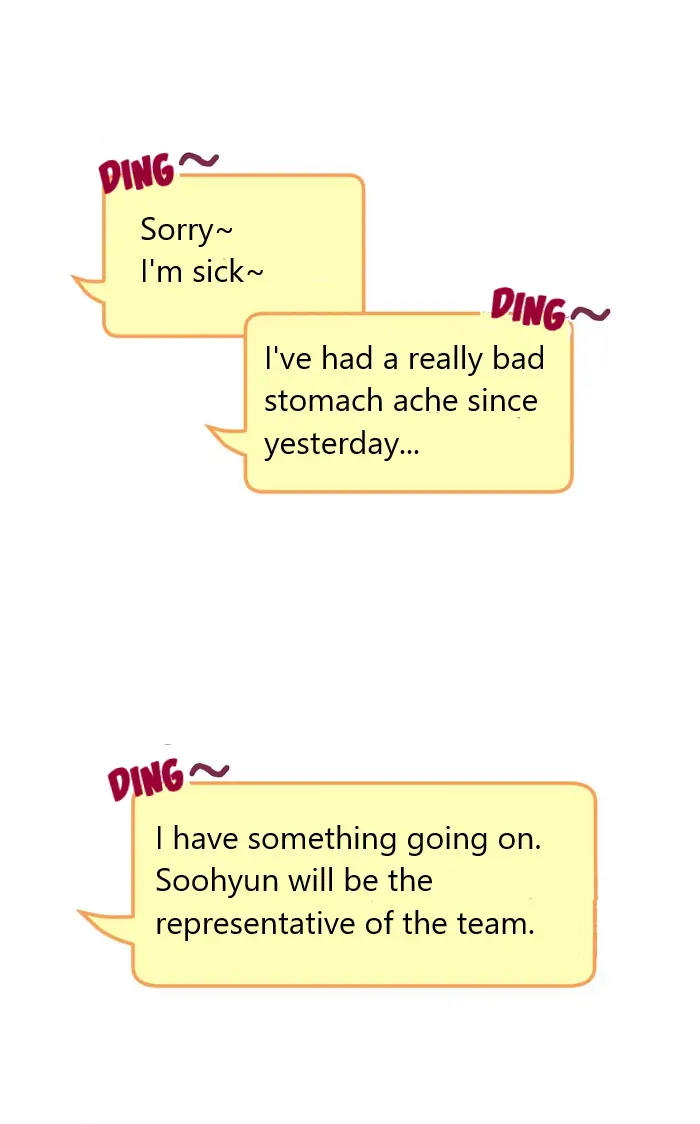 DING~

Sorry~
I'm sick~

DING~

I've had a really bad stomach ache since yesterday...

DING~

I have something going on. Soohyun will be the representative of the team.